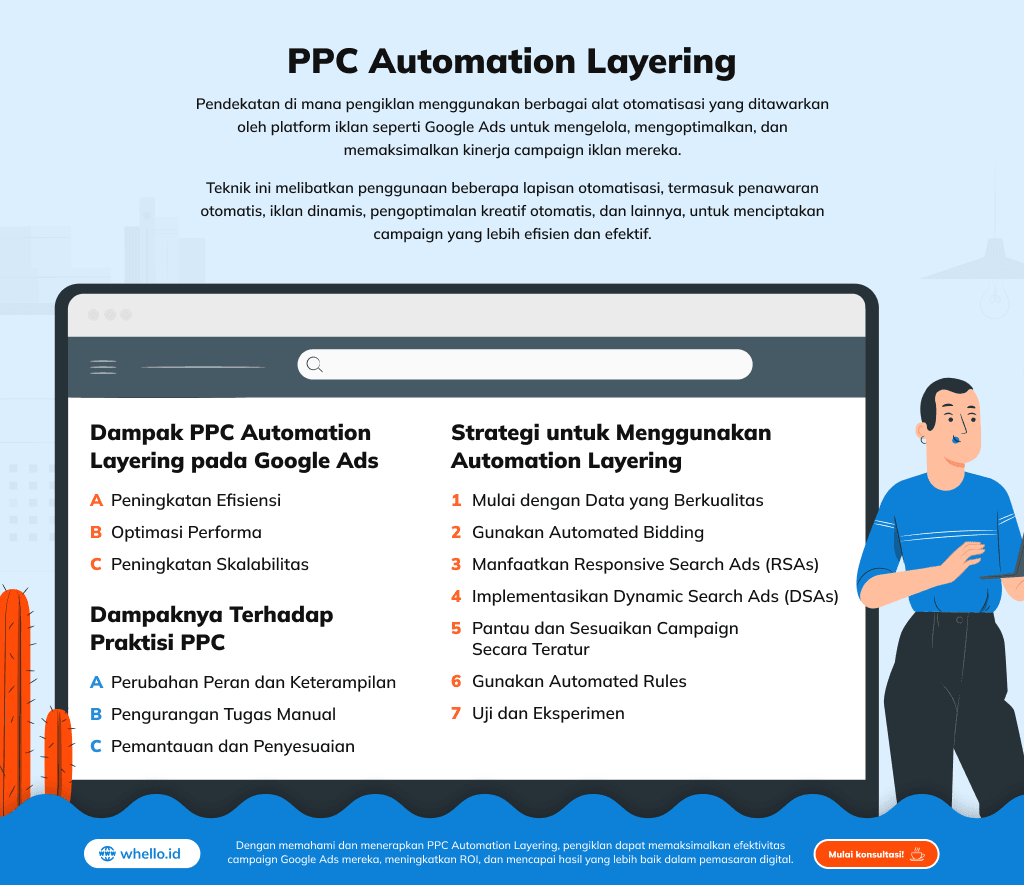 PPC Automation Layering

Pendekatan di mana pengiklan menggunakan berbagai alat otomatisasi yang ditawarkan oleh platform iklan seperti Google Ads untuk mengelola, mengoptimalkan, dan memaksimalkan kinerja campaign iklan mereka.

Teknik ini melibatkan penggunaan beberapa lapisan otomatisasi, termasuk penawaran otomatis, iklan dinamis, pengoptimalan kreatif otomatis, dan lainnya, untuk menciptakan campaign yang lebih efisien dan efektif.

Dampak PPC Automation Layering pada Google Ads

A Peningkatan Efisiensi
B Optimasi Performa
C Peningkatan Skalabilitas

Dampaknya Terhadap Praktisi PPC

A Perubahan Peran dan Keterampilan
B Pengurangan Tugas Manual
C Pemantauan dan Penyesuaian

Strategi untuk Menggunakan Automation Layering

1 Mulai dengan Data yang Berkualitas
2 Gunakan Automated Bidding
3 Manfaatkan Responsive Search Ads (RSAs)
4 Implementasikan Dynamic Search Ads (DSAs)
5 Pantau dan Sesuaikan Campaign Secara Teratur
6 Gunakan Automated Rules
7 Uji dan Eksperimen

whello.id

Dengan memahami dan menerapkan PPC Automation Layering, pengiklan dapat memaksimalkan efektivitas campaign Google Ads mereka, meningkatkan ROI, dan mencapai hasil yang lebih baik dalam pemasaran digital.

Mulai konsultasi!